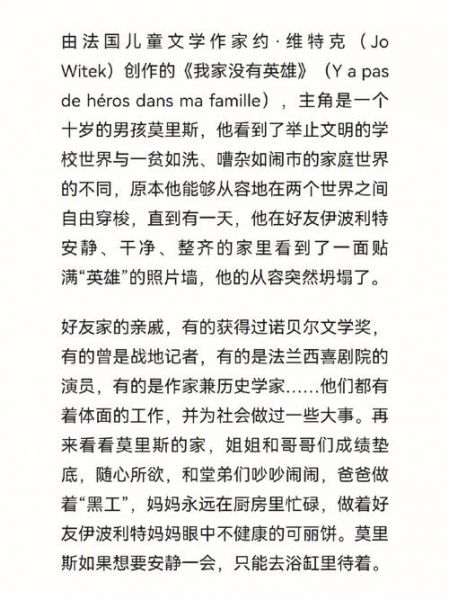 由法国儿童文学作家约·维特克（Jo Witek）创作的《我家没有英雄》（Y a pas de héros dans ma famille），主角是一个十岁的男孩莫里斯，他看到了举止文明的学校世界与一贫如洗、嘈杂如闹市的家庭世界的不同，原本他能够从容地在两个世界之间自由穿梭，直到有一天，他在好友伊波利特安静、干净、整齐的家里看到了一面贴满“英雄”的照片墙，他的从容突然坍塌了。

好友家的亲戚，有的获得过诺贝尔文学奖，有的曾是战地记者，有的是法兰西喜剧院的演员，有的是作家兼历史学家……他们都有着体面的工作，并为社会做过一些大事。再来看看莫里斯的家，姐姐和哥哥们成绩垫底，随心所欲，和堂弟们吵吵闹闹，爸爸做着“黑工”，妈妈永远在厨房里忙碌，做着好友伊波利特妈妈眼中不健康的可丽饼。莫里斯如果想要安静一会，只能去浴缸里待着。